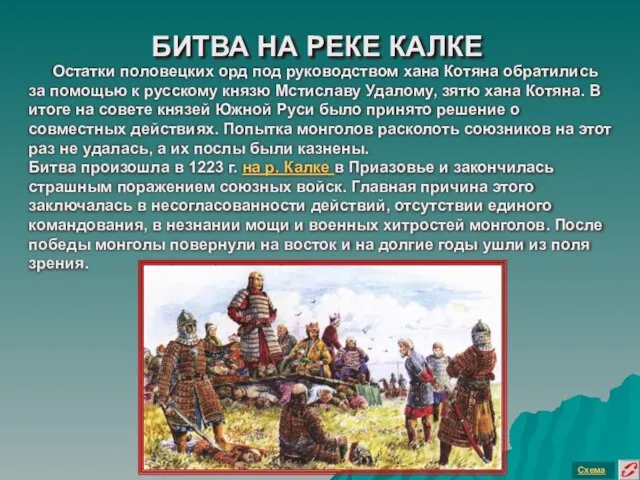 БИТВА НА РЕКЕ КАЛКЕ

Остатки половецких орд под руководством хана Котяна обратились за помощью к русскому князю Мстиславу Удалому, зятю хана Котяна. В итоге на совете князей Южной Руси было принято решение о совместных действиях. Попытка монголов расколоть союзников на этот раз не удалась, а их послы были казнены.
Битва произошла в 1223 г. на р. Калке в Приазовье и закончилась страшным поражением союзных войск. Главная причина этого заключалась в несогласованности действий, отсутствии единого командования, в незнании мощи и военных хитростей монголов. После победы монголы повернули на восток и на долгие годы ушли из поля зрения.

Схема